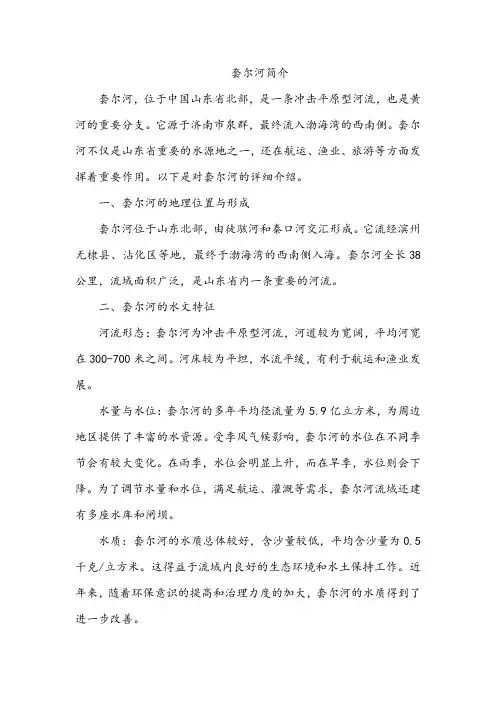 套尔河简介

套尔河，位于中国山东省北部，是一条冲击平原型河流，也是黄河的重要分支。它源于济南市泉群，最终流入渤海湾的西南侧。套尔河不仅是山东省重要的水源地之一，还在航运、渔业、旅游等方面发挥着重要作用。以下是对套尔河的详细介绍。

一、套尔河的地理位置与形成

套尔河位于山东北部，由徒骇河和秦口河交汇形成。它流经滨州无棣县、沾化区等地，最终于渤海湾的西南侧入海。套尔河全长38公里，流域面积广泛，是山东省内一条重要的河流。

二、套尔河的水文特征

河流形态：套尔河为冲击平原型河流，河道较为宽阔，平均河宽在300-700米之间。河床较为平坦，水流平缓，有利于航运和渔业发展。

水量与水位：套尔河的多年平均径流量为5.9亿立方米，为周边地区提供了丰富的水资源。受季风气候影响，套尔河的水位在不同季节会有较大变化。在雨季，水位会明显上升，而在旱季，水位则会下降。为了调节水量和水位，满足航运、灌溉等需求，套尔河流域还建有多座水库和闸坝。

水质：套尔河的水质总体较好，含沙量较低，平均含沙量为0.5千克/立方米。这得益于流域内良好的生态环境和水土保持工作。近年来，随着环保意识的提高和治理力度的加大，套尔河的水质得到了进一步改善。